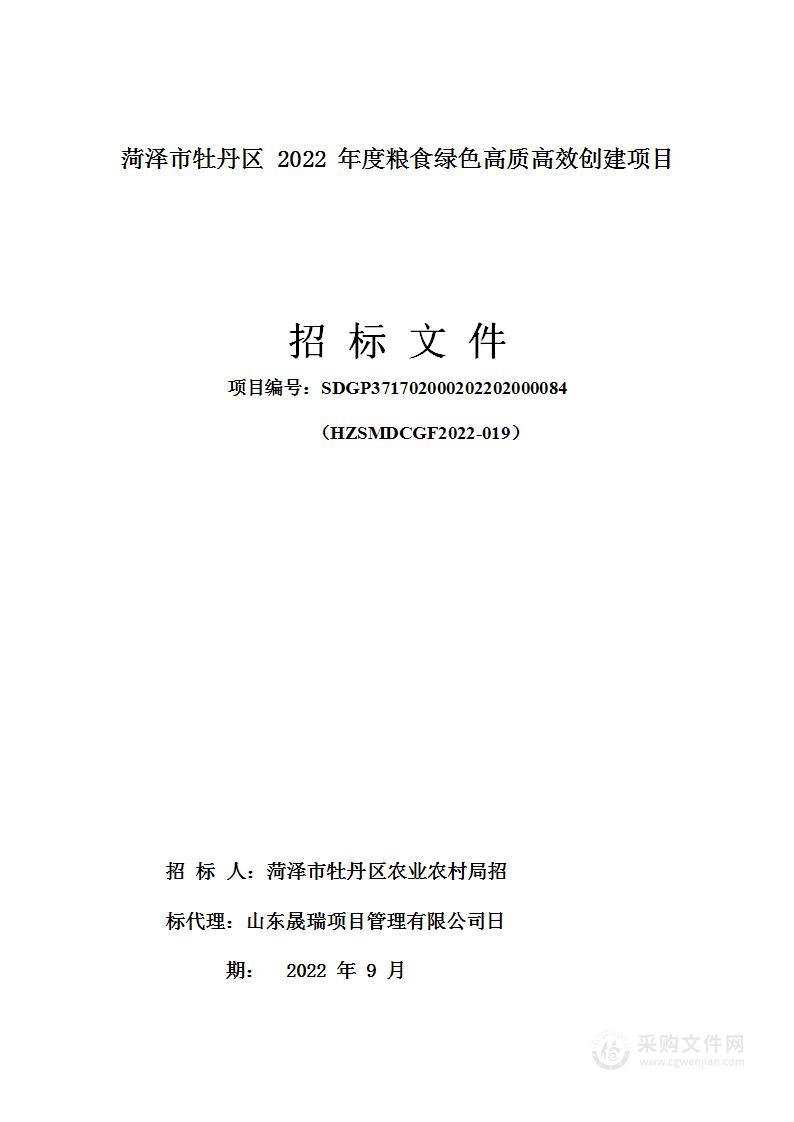 菏泽市牡丹区 2022 年度粮食绿色高质高效创建项目

招 标 文 件

项目编号：SDGP371702000202202000084

（HZSMDCGF2022-019）

招 标 人：菏泽市牡丹区农业农村局招

标代理：山东晟瑞项目管理有限公司日

期： 2022 年 9 月

采购文件网
www.cgwenjian.com